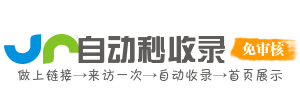 自动秒收录

免审核

做上链接→来访一次→自动收录→首页展示